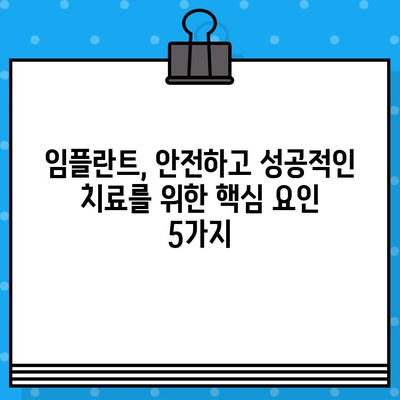 임플란트, 안전하고 성공적인 치료를 위한 핵심 요인 5가지